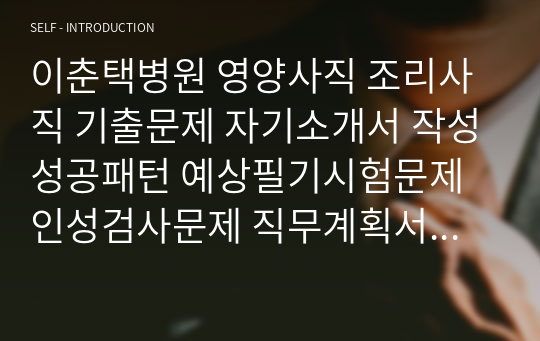 SELF - INTRODUCTION

이춘택병원 영양사직 조리사직 기출문제 자기소개서 작성 성공패턴 예상필기시험문제 인성검사문제 직무계획서...